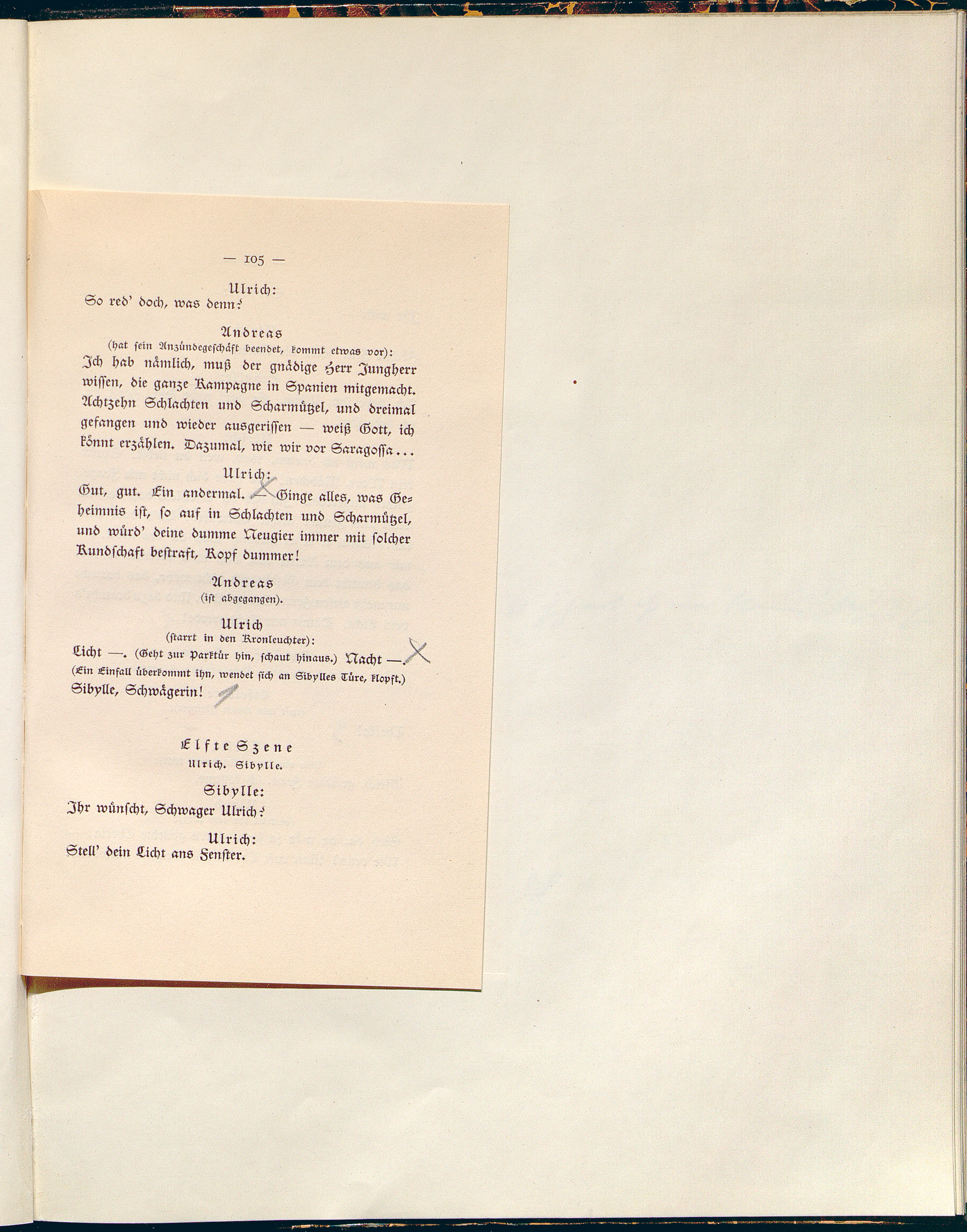 — 105 —

Ulrich:
So red' doch, was denn?

Andreas
(hat sein Anzündegeschäft beendet, kommt etwas vor):
Ich hab nämlich, muß der gnädige Herr Jungherr wissen, die ganze Kampagne in Spanien mitgemacht. Achtzehn Schlachten und Scharmützel, und dreimal gefangen und wieder ausgerissen — weiß Gott, ich könnt erzählen. Dazumal, wie wir vor Saragossa...

Ulrich:
Gut, gut. Ein andermal. — Ginge alles, was Geheimnis ist, so auf in Schlachten und Scharmützel, und würd' deine dumme Neugier immer mit solcher Kundschaft bestraft, Kopf dummer!

Andreas
(ist abgegangen).

Ulrich
(starrt in den Kronleuchter):
Licht —. (Geht zur Parktür hin, schaut hinaus.) Nacht —. (Ein Einfall überkommt ihn, wendet sich an Sibylles Türe, klopft.) Sibylle, Schwägerin!

Elfte Szene
Ulrich. Sibylle.

Sibylle:
Ihr wünscht, Schwager Ulrich?

Ulrich:
Stell' dein Licht ans Fenster.